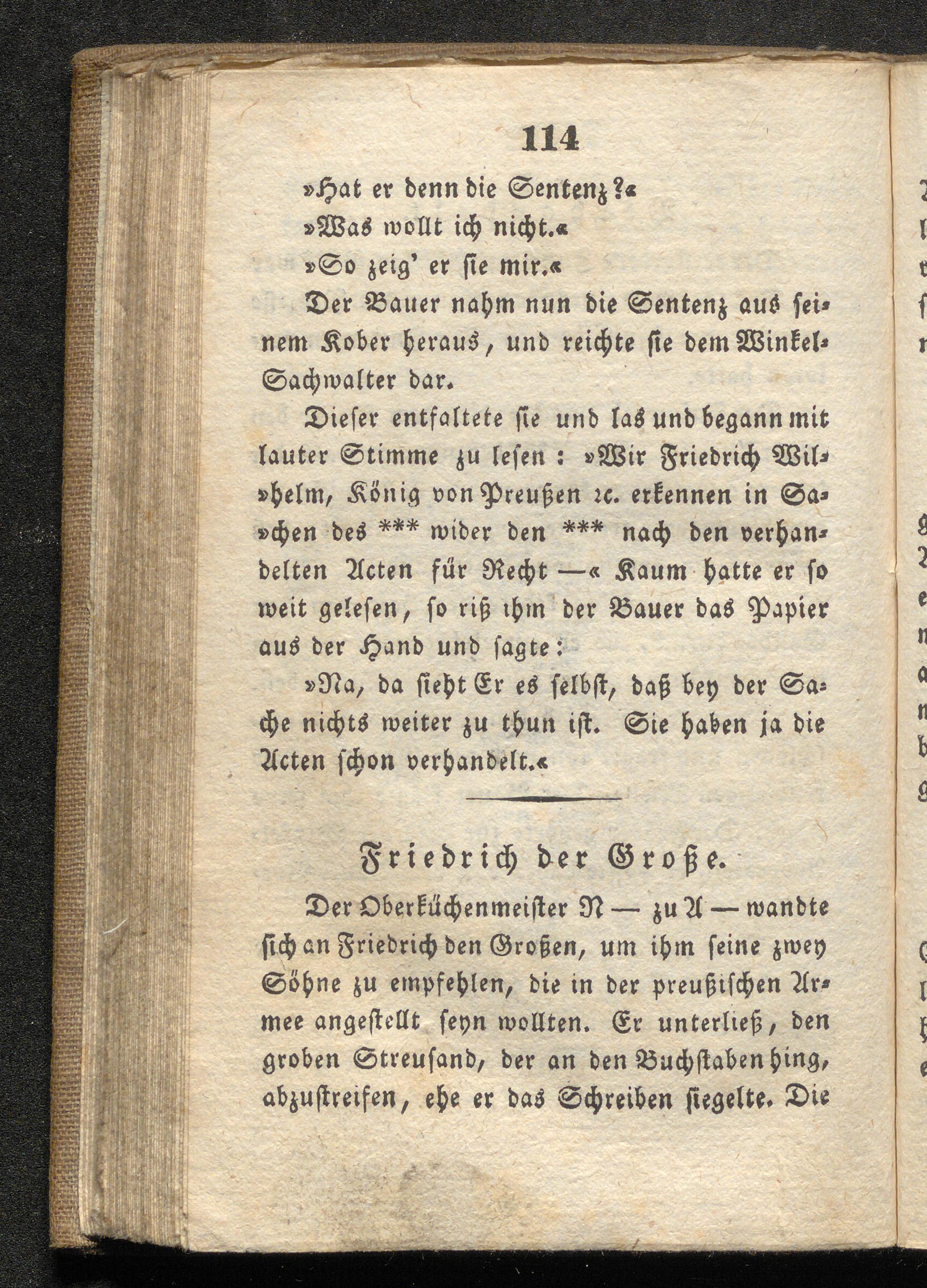 114

»Hat er denn die Sentenz?«

»Was wollt ich nicht.«

»So zeig' er sie mir.«

Der Bauer nahm nun die Sentenz aus seinem Kober heraus, und reichte sie dem Winkel-Sachwalter dar.

Dieser entfaltete sie und las und begann mit lauter Stimme zu lesen: »Wir Friedrich Wil»helm, König von Preußen ꝛc. erkennen in Sa»chen des *** wider den *** nach den verhandelten Acten für Recht —« Kaum hatte er so weit gelesen, so riß ihm der Bauer das Papier aus der Hand und sagte:

»Na, da sieht Er es selbst, daß bey der Sache nichts weiter zu thun ist. Sie haben ja die Acten schon verhandelt.«

Friedrich der Große.

Der Oberküchenmeister N — zu A — wandte sich an Friedrich den Großen, um ihm seine zwey Söhne zu empfehlen, die in der preußischen Armee angestellt seyn wollten. Er unterließ, den groben Streusand, der an den Buchstaben hing, abzustreifen, ehe er das Schreiben siegelte. Die